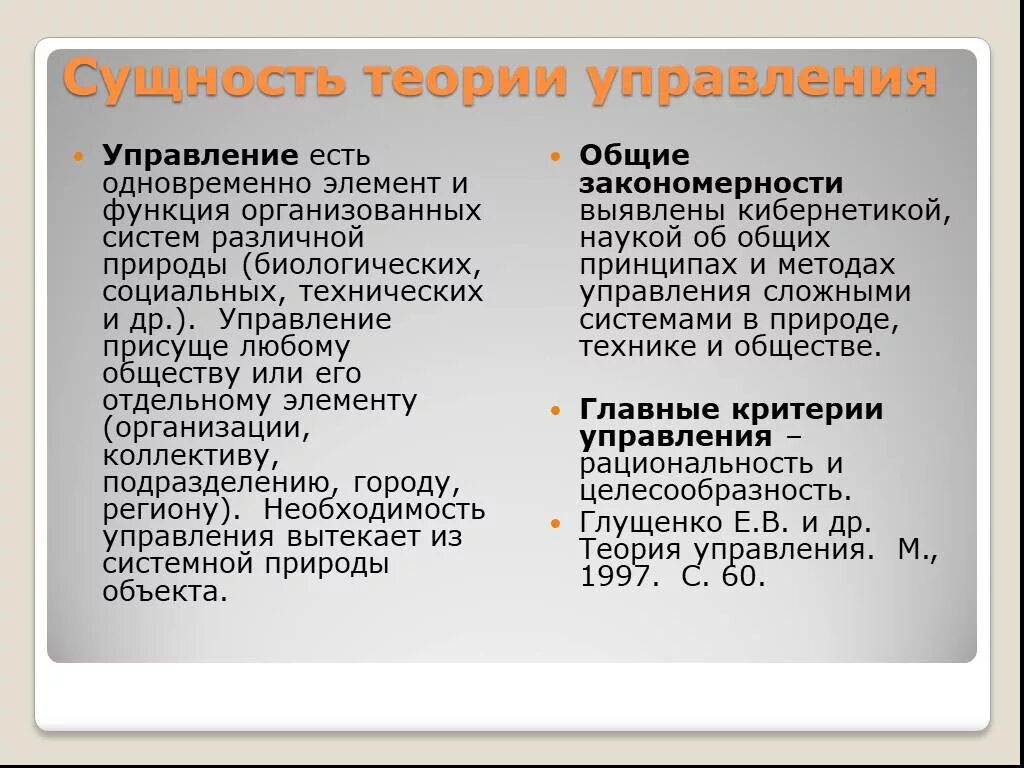 Сущность теории управления

Управление есть одновременно элемент и функция организованных систем различной природы (биологических, социальных, технических и др.). Управление присуще любому обществу или его отдельному элементу (организации, коллективу, подразделению, городу, региону). Необходимость управления вытекает из системной природы объекта.

Общие закономерности выявлены кибернетикой, наукой об общих принципах и методах управления сложными системами в природе, технике и обществе.

Главные критерии управления – рациональность и целесообразность.

Глущенко Е.В. и др. Теория управления. М., 1997. С. 60.